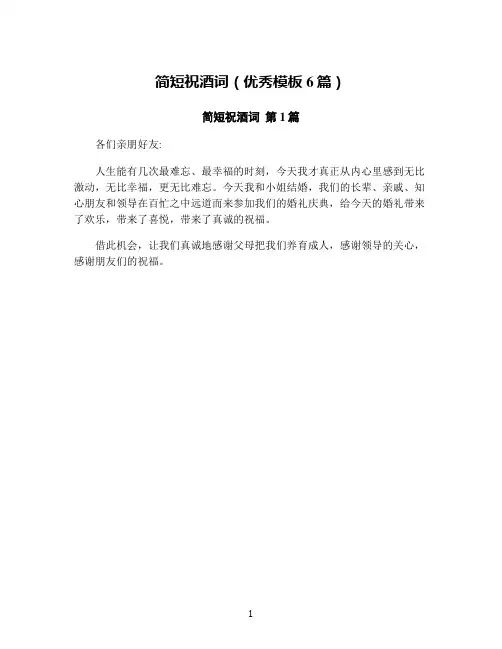 简短祝酒词（优秀模板 6 篇）

简短祝酒词 第 1 篇

各们亲朋好友:

人生能有几次最难忘、最幸福的时刻，今天我才真正从内心里感到无比激动，无比幸福，更无比难忘。今天我和小姐结婚，我们的长辈、亲戚、知心朋友和领导在百忙之中远道而来参加我们的婚礼庆典，给今天的婚礼带来了欢乐，带来了喜悦，带来了真诚的祝福。

借此机会，让我们真诚地感谢父母把我们养育成人，感谢领导的关心，感谢朋友们的祝福。

1